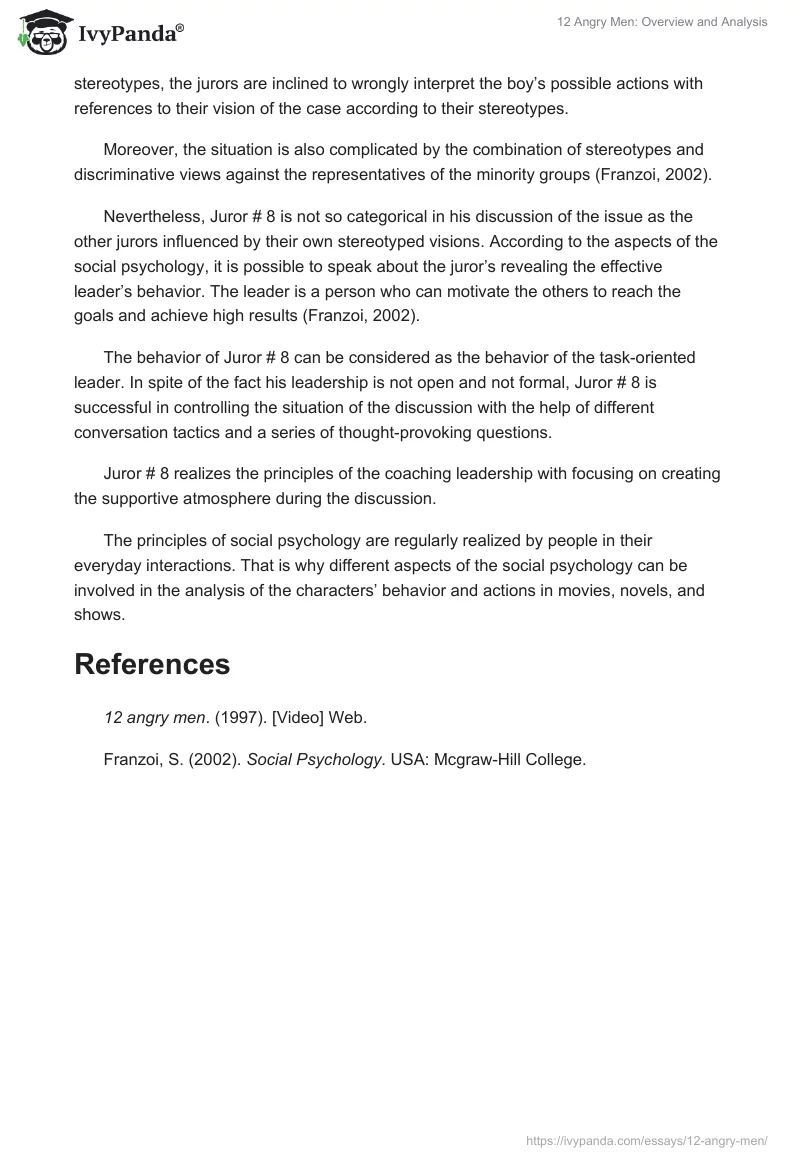 IvyPanda®

12 Angry Men: Overview and Analysis

stereotypes, the jurors are inclined to wrongly interpret the boy's possible actions with references to their vision of the case according to their stereotypes.

Moreover, the situation is also complicated by the combination of stereotypes and discriminative views against the representatives of the minority groups (Franzoi, 2002).

Nevertheless, Juror # 8 is not so categorical in his discussion of the issue as the other jurors influenced by their own stereotyped visions. According to the aspects of the social psychology, it is possible to speak about the juror's revealing the effective leader's behavior. The leader is a person who can motivate the others to reach the goals and achieve high results (Franzoi, 2002).

The behavior of Juror # 8 can be considered as the behavior of the task-oriented leader. In spite of the fact his leadership is not open and not formal, Juror # 8 is successful in controlling the situation of the discussion with the help of different conversation tactics and a series of thought-provoking questions.

Juror # 8 realizes the principles of the coaching leadership with focusing on creating the supportive atmosphere during the discussion.

The principles of social psychology are regularly realized by people in their everyday interactions. That is why different aspects of the social psychology can be involved in the analysis of the characters' behavior and actions in movies, novels, and shows.

References

12 angry men. (1997). [Video] Web.

Franzoi, S. (2002). Social Psychology. USA: Mcgraw-Hill College.

https://ivypanda.com/essays/12-angry-men/